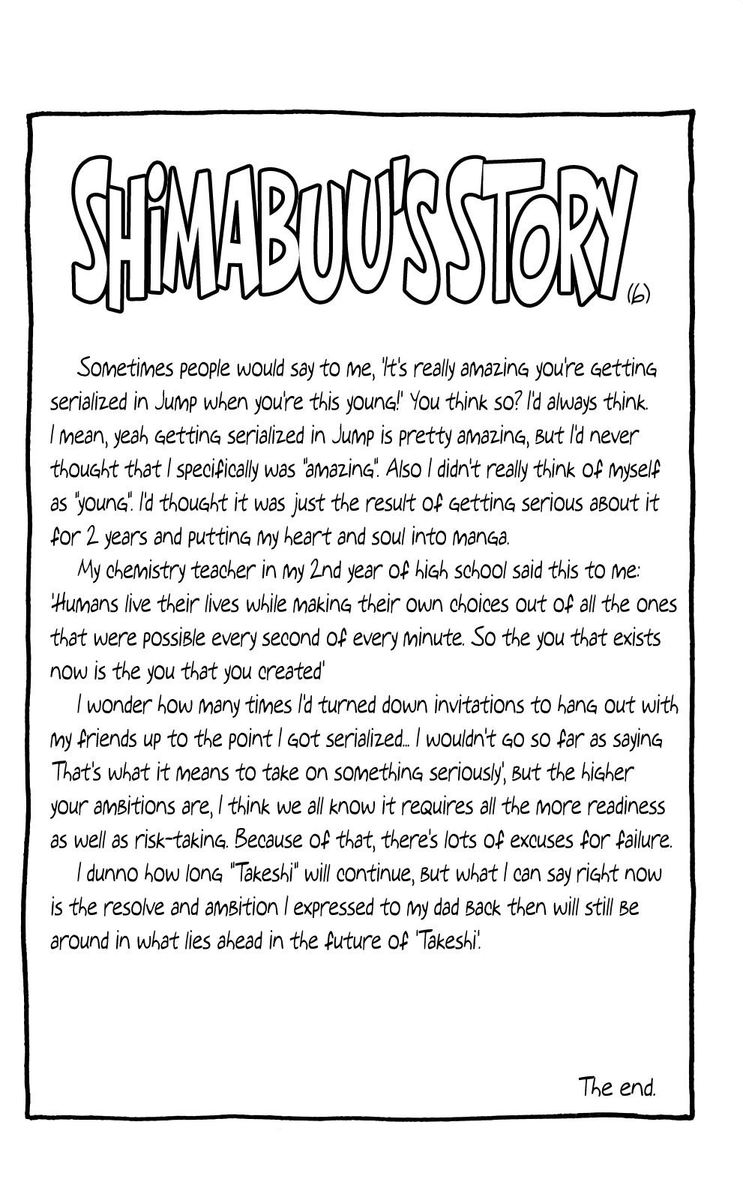 SHIMABUU'S STORY (6)

Sometimes people would say to me, 'It's really amazing you're getting serialized in Jump when you're this young!' You think so? I'd always think. I mean, yeah getting serialized in Jump is pretty amazing, but I'd never thought that I specifically was "amazing". Also I didn't really think of myself as "young". I'd thought it was just the result of getting serious about it for 2 years and putting my heart and soul into manga.

My chemistry teacher in my 2nd year of high school said this to me: 'Humans live their lives while making their own choices out of all the ones that were possible every second of every minute. So the you that exists now is the you that you created'

I wonder how many times I'd turned down invitations to hang out with my friends up to the point I got serialized... I wouldn't go so far as saying 'That's what it means to take on something seriously', but the higher your ambitions are, I think we all know it requires all the more readiness as well as risk-taking. Because of that, there's lots of excuses for failure.

I dunno how long "Takeshi" will continue, but what I can say right now is the resolve and ambition I expressed to my dad back then will still be around in what lies ahead in the future of 'Takeshi'.

The end.